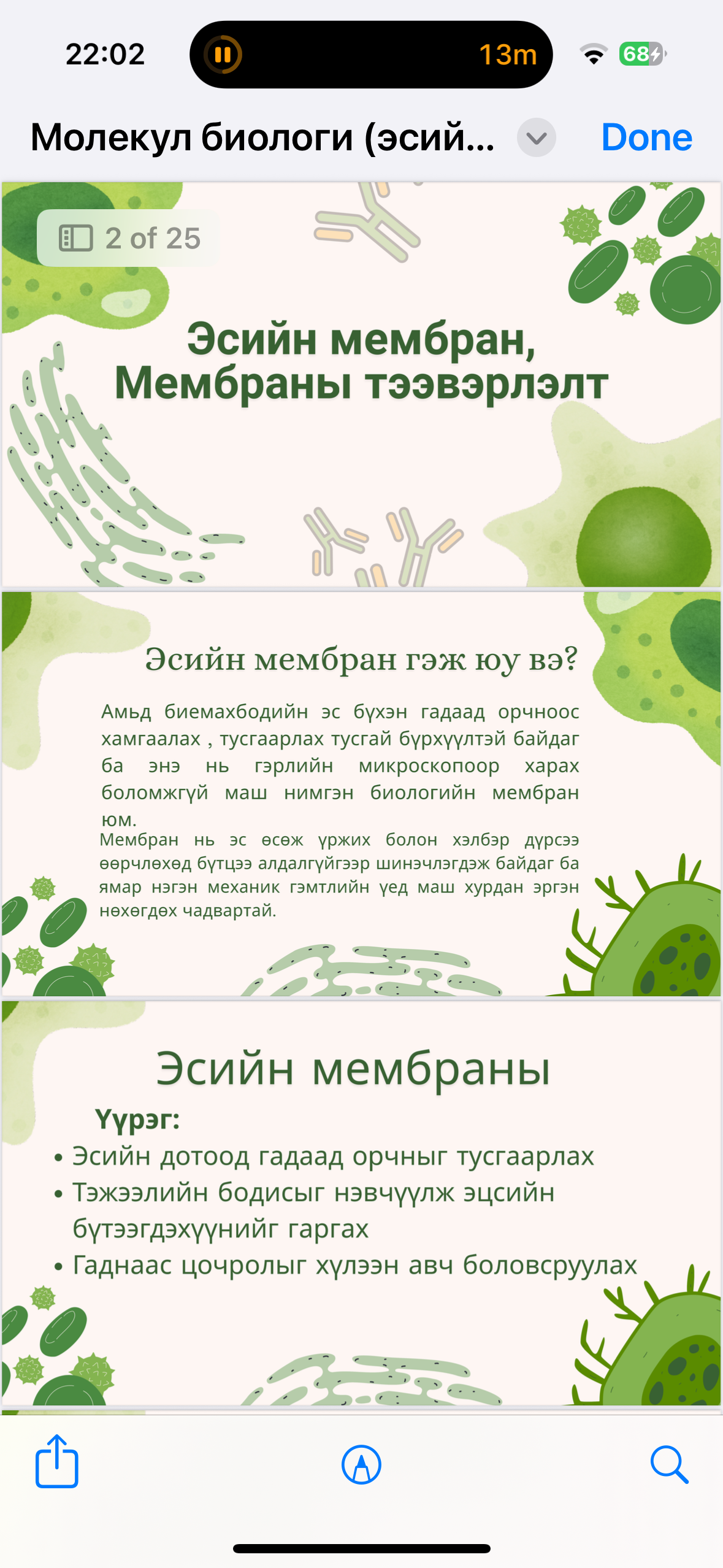 22:02

13m

68

Молекул биологи (эсий...

Done

2 of 25

Эсийн мембран, Мембраны тээвэрлэлт

Эсийн мембран гэж юу вэ?

Амьд биемахбодийн эс бүхэн гадаад орчноос хамгаалах , тусгаарлах тусгай бүрхүүлтэй байдаг ба энэ нь гэрлийн микроскопоор харах боломжгүй маш нимгэн биологийн мембран юм.

Мембран нь эс өсөж үржих болон хэлбэр дүрсээ өөрчлөхөд бүтцээ алдалгүйгээр шинэчлэгдэж байдаг ба ямар нэгэн механик гэмтлийн үед маш хурдан эргэн нөхөгдөх чадвартай.

Эсийн мембраны

Үүрэг:

• Эсийн дотоод гадаад орчныг тусгаарлах

• Тэжээлийн бодисыг нэвчүүлж эцсийн бүтээгдэхүүнийг гаргах

• Гаднаас цочролыг хүлээн авч боловсруулах